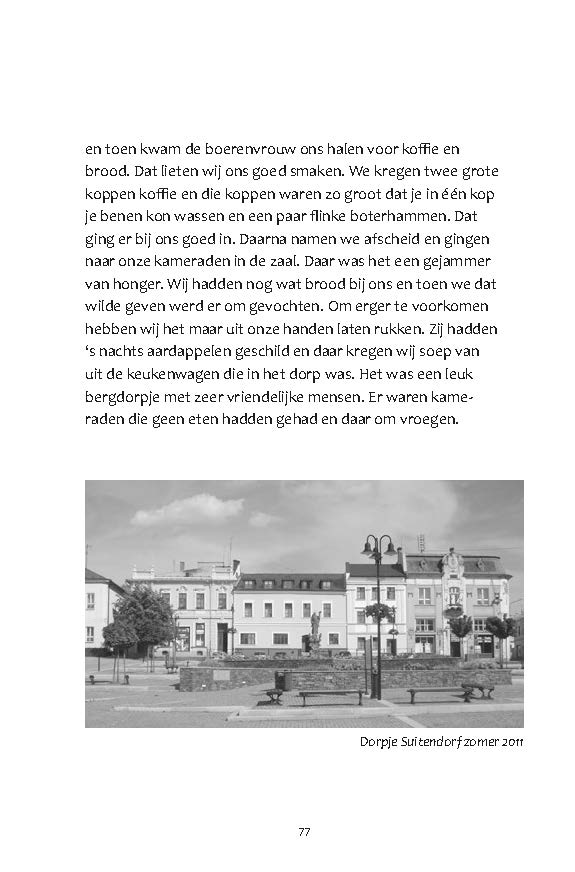 en toen kwam de boerenvrouw ons halen voor koffie en brood. Dat lieten wij ons goed smaken. We kregen twee grote koppen koffie en die koppen waren zo groot dat je in één kop je benen kon wassen en een paar flinke boterhammen. Dat ging er bij ons goed in. Daarna namen we afscheid en gingen naar onze kameraden in de zaal. Daar was het een gejammer van honger. Wij hadden nog wat brood bij ons en toen we dat wilde geven werd er om gevochten. Om erger te voorkomen hebben wij het maar uit onze handen laten rukken. Zij hadden 's nachts aardappelen geschild en daar kregen wij soep van uit de keukenwagen die in het dorp was. Het was een leuk bergdorpje met zeer vriendelijke mensen. Er waren kameraden die geen eten hadden gehad en daar om vroegen.

Dorpje Suitendorf zomer 2011

77